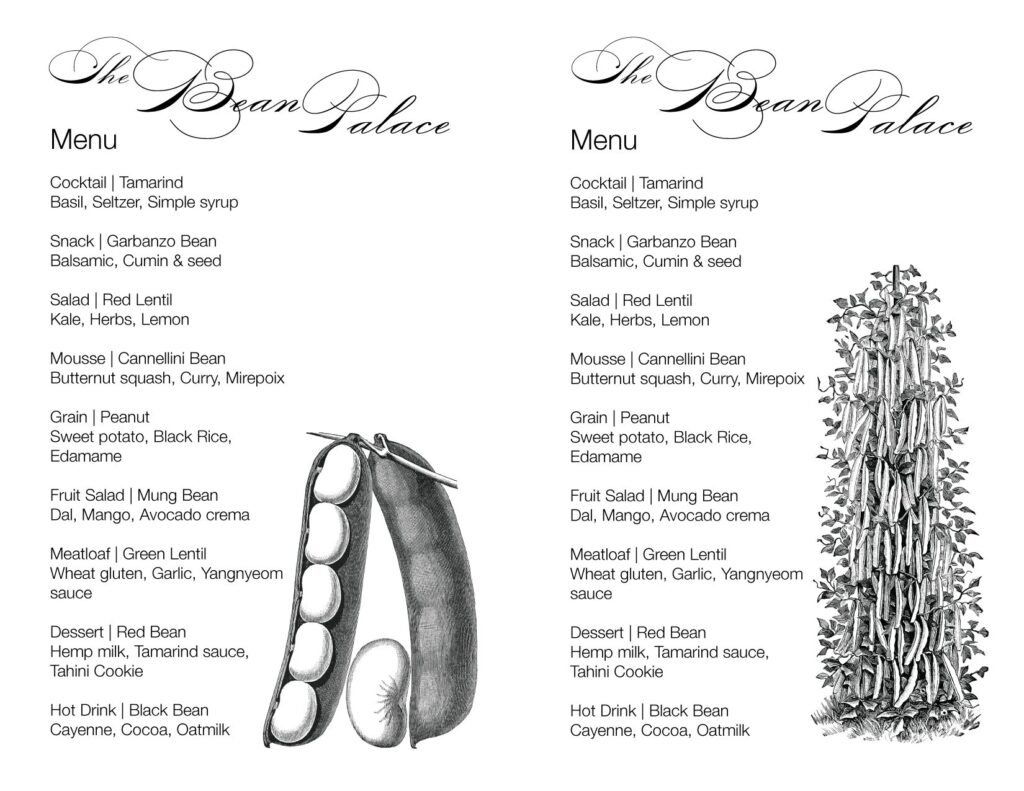 The Bean Palace

Menu

Cocktail | Tamarind
Basil, Seltzer, Simple syrup

Snack | Garbanzo Bean
Balsamic, Cumin & seed

Salad | Red Lentil
Kale, Herbs, Lemon

Mousse | Cannellini Bean
Butternut squash, Curry, Mirepoix

Grain | Peanut
Sweet potato, Black Rice, Edamame

Fruit Salad | Mung Bean
Dal, Mango, Avocado crema

Meatloaf | Green Lentil
Wheat gluten, Garlic, Yangnyeom sauce

Dessert | Red Bean
Hemp milk, Tamarind sauce, Tahini Cookie

Hot Drink | Black Bean
Cayenne, Cocoa, Oatmilk

The Bean Palace

Menu

Cocktail | Tamarind
Basil, Seltzer, Simple syrup

Snack | Garbanzo Bean
Balsamic, Cumin & seed

Salad | Red Lentil
Kale, Herbs, Lemon

Mousse | Cannellini Bean
Butternut squash, Curry, Mirepoix

Grain | Peanut
Sweet potato, Black Rice, Edamame

Fruit Salad | Mung Bean
Dal, Mango, Avocado crema

Meatloaf | Green Lentil
Wheat gluten, Garlic, Yangnyeom sauce

Dessert | Red Bean
Hemp milk, Tamarind sauce, Tahini Cookie

Hot Drink | Black Bean
Cayenne, Cocoa, Oatmilk